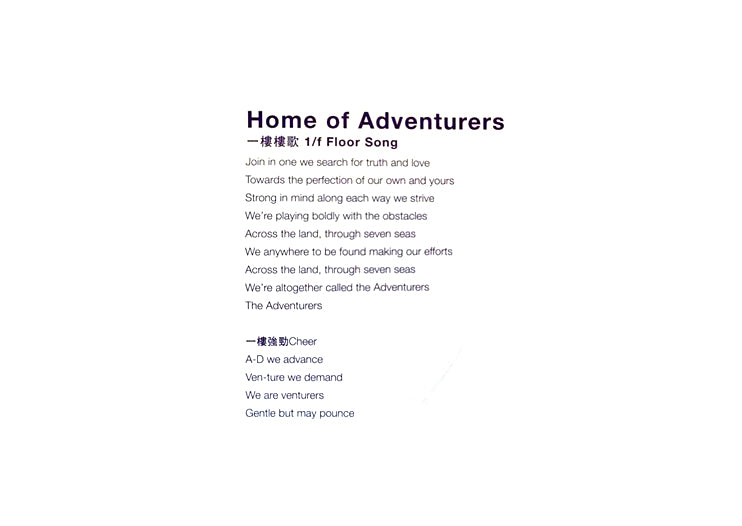 Home of Adventurers
一樓樓歌 1/f Floor Song

Join in one we search for truth and love
Towards the perfection of our own and yours
Strong in mind along each way we strive
We're playing boldly with the obstacles
Across the land, through seven seas
We anywhere to be found making our efforts
Across the land, through seven seas
We're altogether called the Adventurers
The Adventurers

一樓強勁Cheer
A-D we advance
Ven-ture we demand
We are venturers
Gentle but may pounce